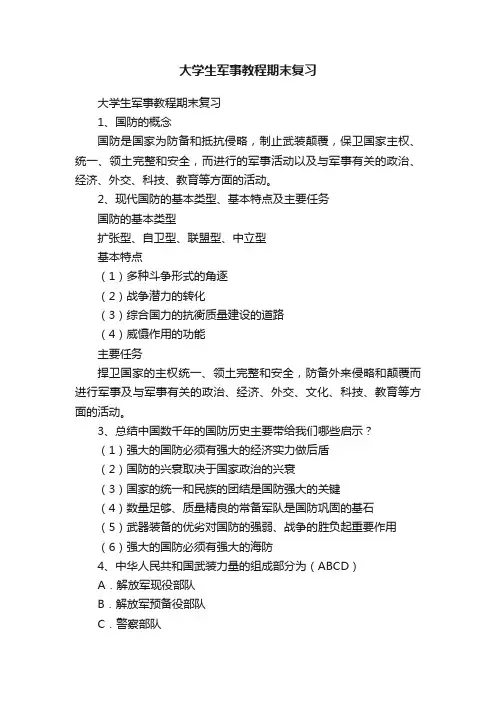 大学生军事教程期末复习

大学生军事教程期末复习

1、国防的概念

国防是国家为防备和抵抗侵略，制止武装颠覆，保卫国家主权、统一、领土完整和安全，而进行的军事活动以及与军事有关的政治、经济、外交、科技、教育等方面的活动。

2、现代国防的基本类型、基本特点及主要任务

国防的基本类型

扩张型、自卫型、联盟型、中立型

基本特点

（1）多种斗争形式的角逐

（2）战争潜力的转化

（3）综合国力的抗衡质量建设的道路

（4）威慑作用的功能

主要任务

捍卫国家的主权统一、领土完整和安全，防备外来侵略和颠覆而进行军事及与军事有关的政治、经济、外交、文化、科技、教育等方面的活动。

3、总结中国数千年的国防历史主要带给我们哪些启示？

（1）强大的国防必须有强大的经济实力做后盾

（2）国防的兴衰取决于国家政治的兴衰

（3）国家的统一和民族的团结是国防强大的关键

（4）数量足够、质量精良的常备军队是国防巩固的基石

（5）武器装备的优劣对国防的强弱、战争的胜负起重要作用

（6）强大的国防必须有强大的海防

4、中华人民共和国武装力量的组成部分为（ABCD）

A．解放军现役部队

B．解放军预备役部队

C．警察部队